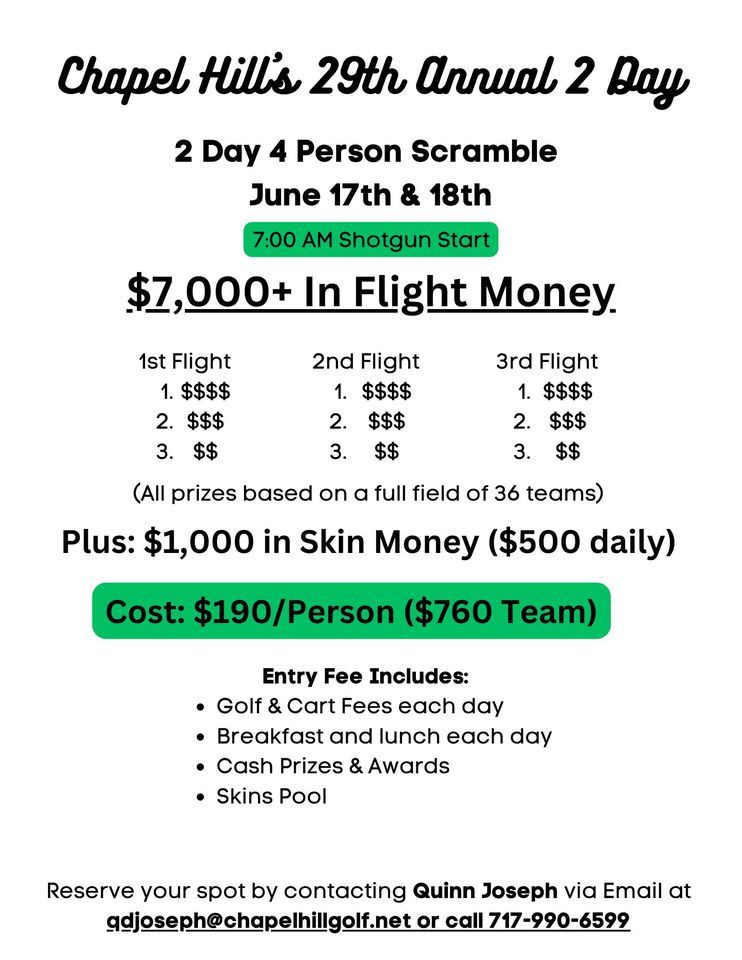 Chapel Hill's 29th Annual 2 Day

2 Day 4 Person Scramble
June 17th & 18th

7:00 AM Shotgun Start

$7,000+ In Flight Money

1st Flight
1. $$$$
2. $$$
3. $$

2nd Flight
1. $$$$
2. $$$
3. $$

3rd Flight
1. $$$$
2. $$$
3. $$

(All prizes based on a full field of 36 teams)

Plus: $1,000 in Skin Money ($500 daily)

Cost: $190/Person ($760 Team)

Entry Fee Includes:
• Golf & Cart Fees each day
• Breakfast and lunch each day
• Cash Prizes & Awards
• Skins Pool

Reserve your spot by contacting Quinn Joseph via Email at qdjoseph@chapelhillgolf.net or call 717-990-6599